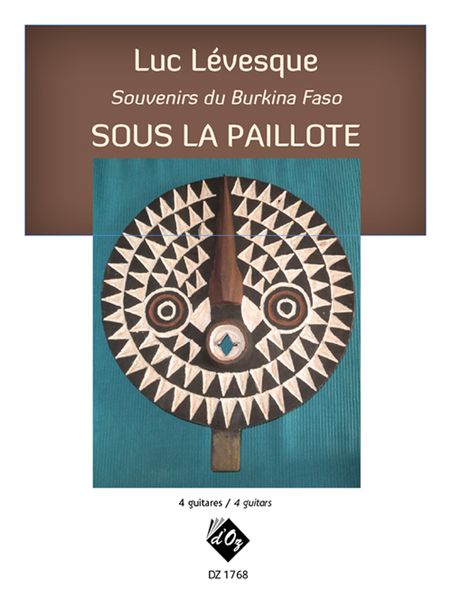 Luc Lévesque

Souvenirs du Burkina Faso

SOUS LA PAILLOTE

4 guitares / 4 guitars

d'Oz

DZ 1768